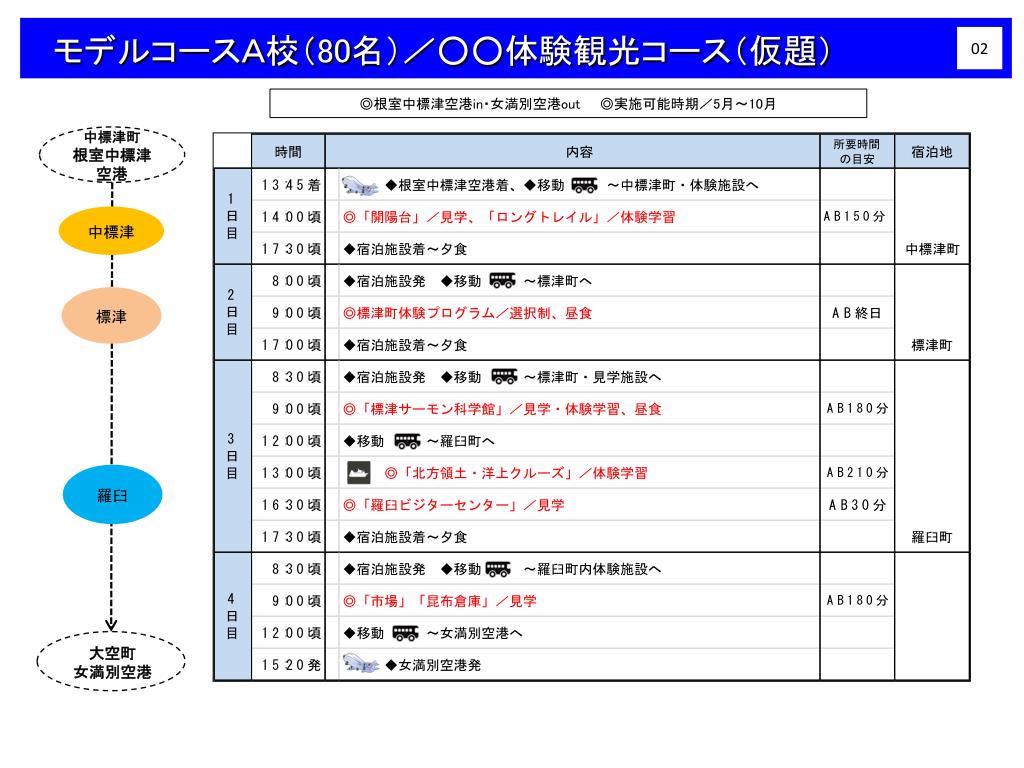 モデルコースA校（80名）／〇〇体験観光コース（仮題）

02

◎根室中標津空港in・女満別空港out　◎実施可能時期／5月～10月

中標津町
根室中標津
空港

中標津

標津

羅臼

大空町
女満別空港

| | 時間 | 内容 | 所要時間の目安 | 宿泊地 |
|---|---|---|---|---|
| 1日目 | 13:45着 | ◆根室中標津空港着、◆移動 ～中標津町・体験施設へ | | |
| | 14:00頃 | ◎「開陽台」／見学、「ロングトレイル」／体験学習 | AB150分 | |
| | 17:30頃 | ◆宿泊施設着～夕食 | | 中標津町 |
| 2日目 | 8:00頃 | ◆宿泊施設発　◆移動 ～標津町へ | | |
| | 9:00頃 | ◎標津町体験プログラム／選択制、昼食 | AB終日 | |
| | 17:00頃 | ◆宿泊施設着～夕食 | | 標津町 |
| 3日目 | 8:30頃 | ◆宿泊施設発　◆移動 ～標津町・見学施設へ | | |
| | 9:00頃 | ◎「標津サーモン科学館」／見学・体験学習、昼食 | AB180分 | |
| | 12:00頃 | ◆移動 ～羅臼町へ | | |
| | 13:00頃 | ◎「北方領土・洋上クルーズ」／体験学習 | AB210分 | |
| | 16:30頃 | ◎「羅臼ビジターセンター」／見学 | AB30分 | |
| | 17:30頃 | ◆宿泊施設着～夕食 | | 羅臼町 |
| 4日目 | 8:30頃 | ◆宿泊施設発　◆移動 ～羅臼町内体験施設へ | | |
| | 9:00頃 | ◎「市場」「昆布倉庫」／見学 | AB180分 | |
| | 12:00頃 | ◆移動 ～女満別空港へ | | |
| | 15:20発 | ◆女満別空港発 | | |